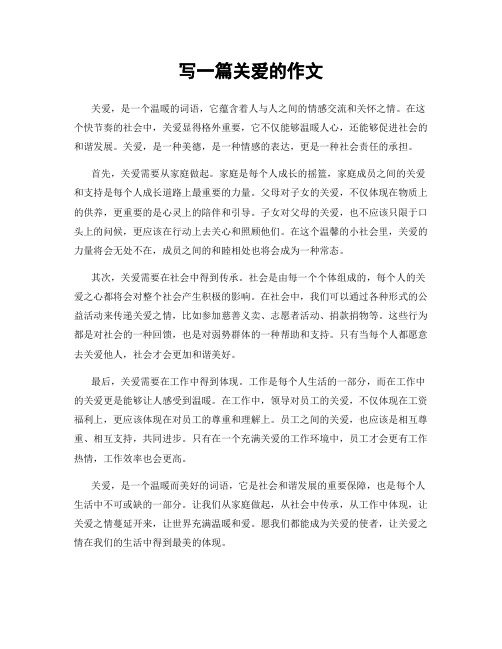 写一篇关爱的作文

关爱，是一个温暖的词语，它蕴含着人与人之间的情感交流和关怀之情。在这个快节奏的社会中，关爱显得格外重要，它不仅能够温暖人心，还能够促进社会的和谐发展。关爱，是一种美德，是一种情感的表达，更是一种社会责任的承担。

首先，关爱需要从家庭做起。家庭是每个人成长的摇篮，家庭成员之间的关爱和支持是每个人成长道路上最重要的力量。父母对子女的关爱，不仅体现在物质上的供养，更重要的是心灵上的陪伴和引导。子女对父母的关爱，也不应该只限于口头上的问候，更应该在行动上去关心和照顾他们。在这个温馨的小社会里，关爱的力量将会无处不在，成员之间的和睦相处也将会成为一种常态。

其次，关爱需要在社会中得到传承。社会是由每一个个体组成的，每个人的关爱之心都将会对整个社会产生积极的影响。在社会中，我们可以通过各种形式的公益活动来传递关爱之情，比如参加慈善义卖、志愿者活动、捐款捐物等。这些行为都是对社会的一种回馈，也是对弱势群体的一种帮助和支持。只有当每个人都愿意去关爱他人，社会才会更加和谐美好。

最后，关爱需要在工作中得到体现。工作是每个人生活的一部分，而在工作中的关爱更是能够让人感受到温暖。在工作中，领导对员工的关爱，不仅体现在工资福利上，更应该体现在对员工的尊重和理解上。员工之间的关爱，也应该是相互尊重、相互支持，共同进步。只有在一个充满关爱的工作环境中，员工才会更有工作热情，工作效率也会更高。

关爱，是一个温暖而美好的词语，它是社会和谐发展的重要保障，也是每个人生活中不可或缺的一部分。让我们从家庭做起，从社会中传承，从工作中体现，让关爱之情蔓延开来，让世界充满温暖和爱。愿我们都能成为关爱的使者，让关爱之情在我们的生活中得到最美的体现。